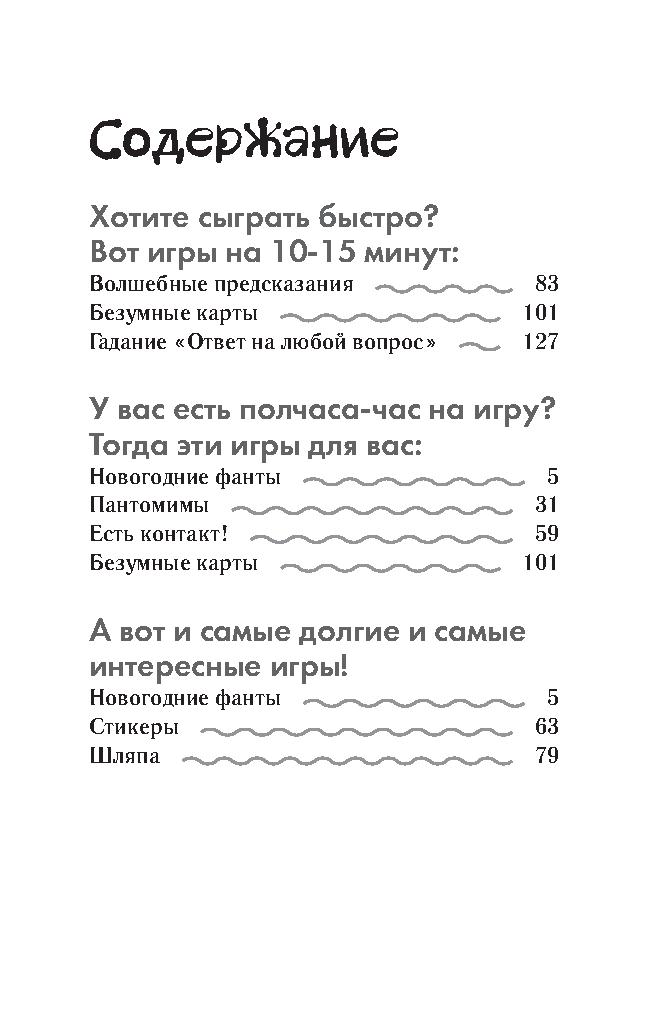 Содержание

Хотите сыграть быстро?
Вот игры на 10-15 минут:

Волшебные предсказания 83
Безумные карты 101
Гадание «Ответ на любой вопрос» 127

У вас есть полчаса-час на игру?
Тогда эти игры для вас:

Новогодние фанты 5
Пантомимы 31
Есть контакт! 59
Безумные карты 101

А вот и самые долгие и самые интересные игры!

Новогодние фанты 5
Стикеры 63
Шляпа 79